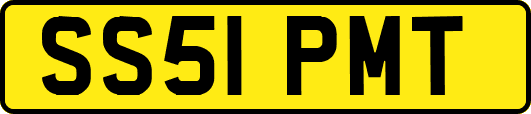 SS51 PMT